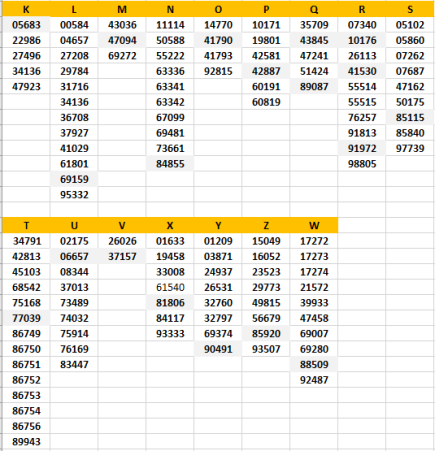 | K | L | M | N | O | P | Q | R | S |
|---|---|---|---|---|---|---|---|---|
| 05683 | 00584 | 43036 | 11114 | 14770 | 10171 | 35709 | 07340 | 05102 |
| 22986 | 04657 | 47094 | 50588 | 41790 | 19801 | 43845 | 10176 | 05860 |
| 27496 | 27208 | 69272 | 55222 | 41793 | 42581 | 47241 | 26113 | 07262 |
| 34136 | 29784 | | 63336 | 92815 | 42887 | 51424 | 41530 | 07687 |
| 47923 | 31716 | | 63341 | | 60191 | 89087 | 55514 | 47162 |
| | 34136 | | 63342 | | 60819 | | 55515 | 50175 |
| | 36708 | | 67099 | | | | 76257 | 85115 |
| | 37927 | | 69481 | | | | 91813 | 85840 |
| | 41029 | | 73661 | | | | 91972 | 97739 |
| | 61801 | | 84855 | | | | 98805 | |
| | 69159 | | | | | | | |
| | 95332 | | | | | | | |

| T | U | V | X | Y | Z | W |
|---|---|---|---|---|---|---|
| 34791 | 02175 | 26026 | 01633 | 01209 | 15049 | 17272 |
| 42813 | 06657 | 37157 | 19458 | 03871 | 16052 | 17273 |
| 45103 | 08344 | | 33008 | 24937 | 23523 | 17274 |
| 68542 | 37013 | | 61540 | 26531 | 29773 | 21572 |
| 75168 | 73489 | | 81806 | 32760 | 49815 | 39933 |
| 77039 | 74032 | | 84117 | 32797 | 56679 | 47458 |
| 86749 | 75914 | | 93333 | 69374 | 85920 | 69007 |
| 86750 | 76169 | | | 90491 | 93507 | 69280 |
| 86751 | 83447 | | | | | 88509 |
| 86752 | | | | | | 92487 |
| 86753 | | | | | | |
| 86754 | | | | | | |
| 86756 | | | | | | |
| 89943 | | | | | | |